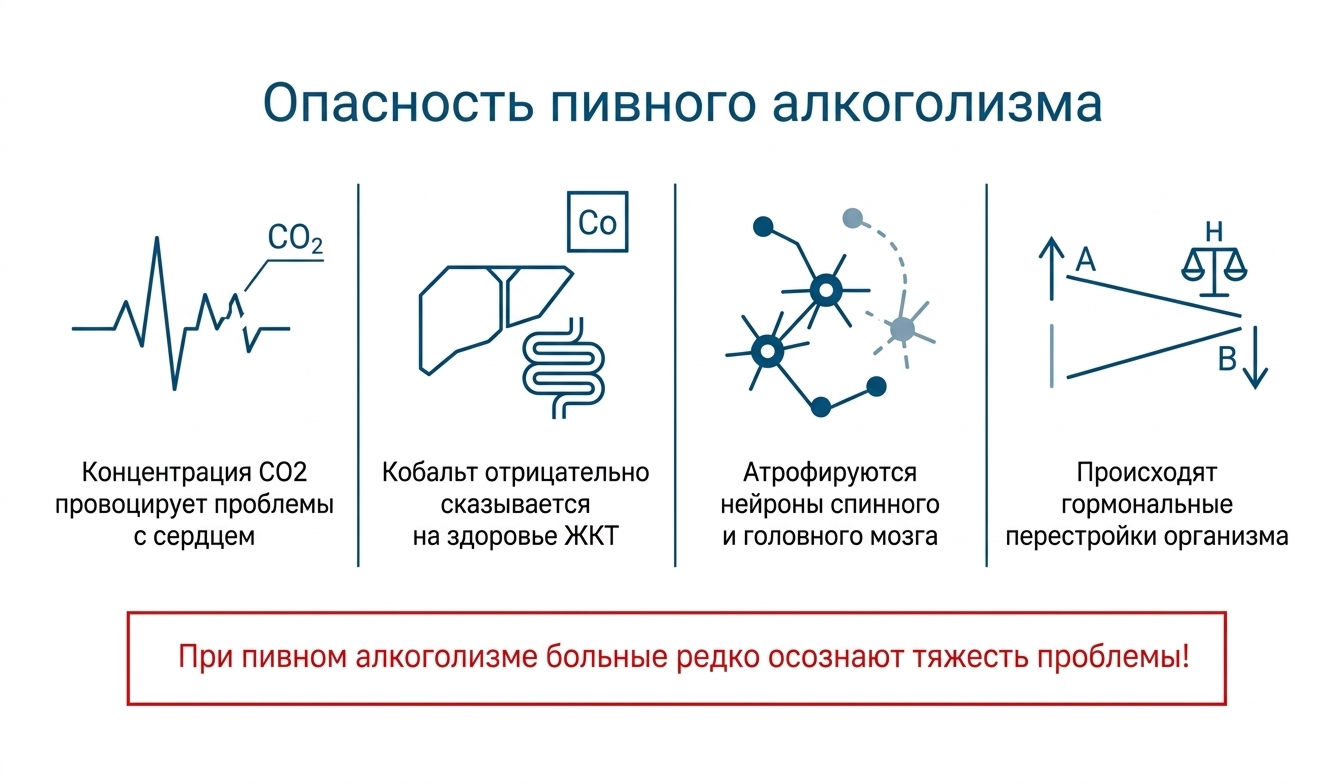 Опасность пивного алкоголизма

$CO_2$

Концентрация CO2 провоцирует проблемы с сердцем

Co

Кобальт отрицательно сказывается на здоровье ЖКТ

Атрофируются нейроны спинного и головного мозга

A
H
B

Происходят гормональные перестройки организма

При пивном алкоголизме больные редко осознают тяжесть проблемы!